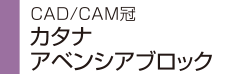 CAD/CAM冠
カタナ
アベンシアブロック